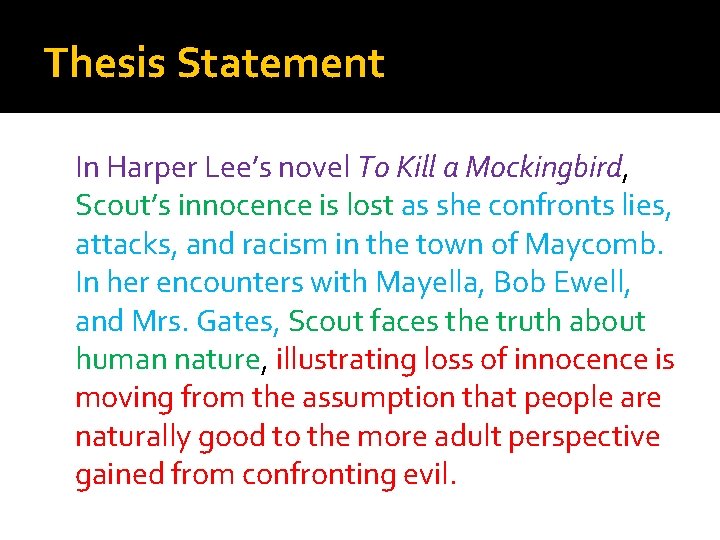 Thesis Statement

In Harper Lee’s novel To Kill a Mockingbird, Scout’s innocence is lost as she confronts lies, attacks, and racism in the town of Maycomb. In her encounters with Mayella, Bob Ewell, and Mrs. Gates, Scout faces the truth about human nature, illustrating loss of innocence is moving from the assumption that people are naturally good to the more adult perspective gained from confronting evil.